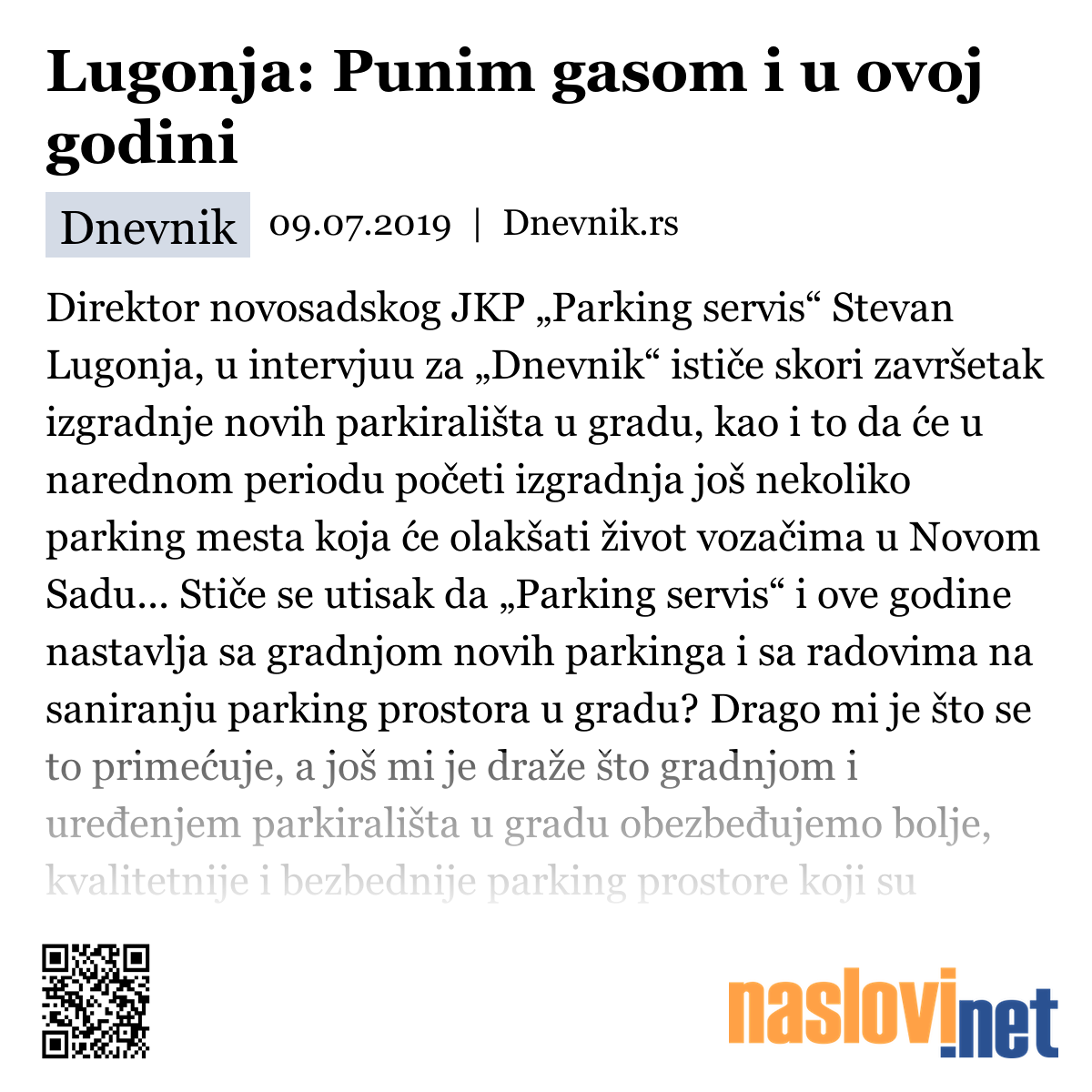 Lugonja: Punim gasom i u ovoj godini

Dnevnik 09.07.2019 | Dnevnik.rs

Direktor novosadskog JKP „Parking servis“ Stevan Lugonja, u intervjuu za „Dnevnik“ ističe skori završetak izgradnje novih parkirališta u gradu, kao i to da će u narednom periodu početi izgradnja još nekoliko parking mesta koja će olakšati život vozačima u Novom Sadu... Stiče se utisak da „Parking servis“ i ove godine nastavlja sa gradnjom novih parkinga i sa radovima na saniranju parking prostora u gradu? Drago mi je što se to primećuje, a još mi je draže što gradnjom i uređenjem parkirališta u gradu obezbeđujemo bolje, kvalitetnije i bezbednije parking prostore koji su

naslovi.net